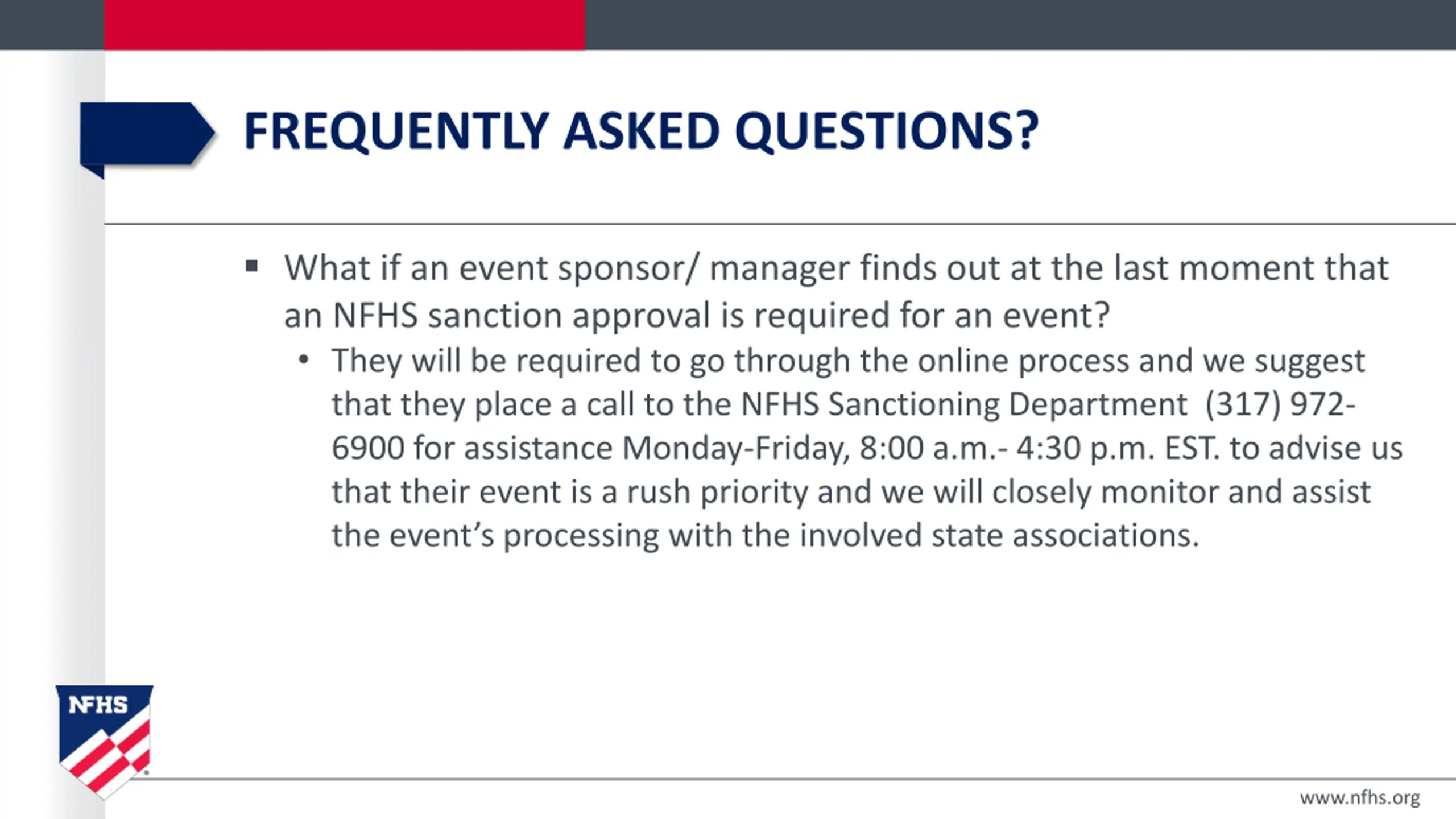 FREQUENTLY ASKED QUESTIONS?

▪ What if an event sponsor/ manager finds out at the last moment that an NFHS sanction approval is required for an event?

• They will be required to go through the online process and we suggest that they place a call to the NFHS Sanctioning Department (317) 972-6900 for assistance Monday-Friday, 8:00 a.m.- 4:30 p.m. EST. to advise us that their event is a rush priority and we will closely monitor and assist the event's processing with the involved state associations.

NFHS

www.nfhs.org